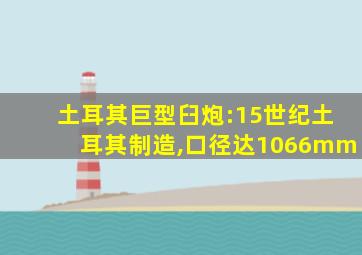 土耳其巨型臼炮:15世纪土耳其制造,口径达1066mm